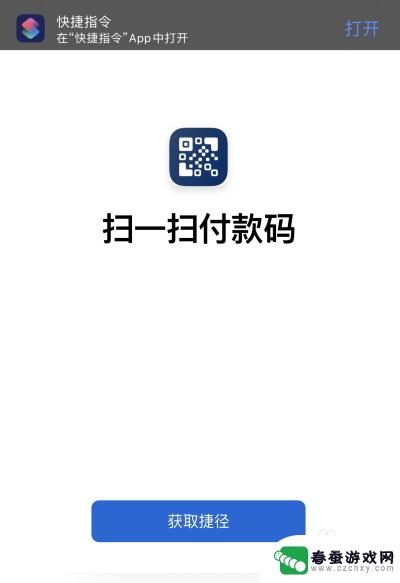 快捷指令
在“快捷指令”App 中打开
打开

扫一扫付款码

获取捷径

春蚕游戏网
www.czchxy.com